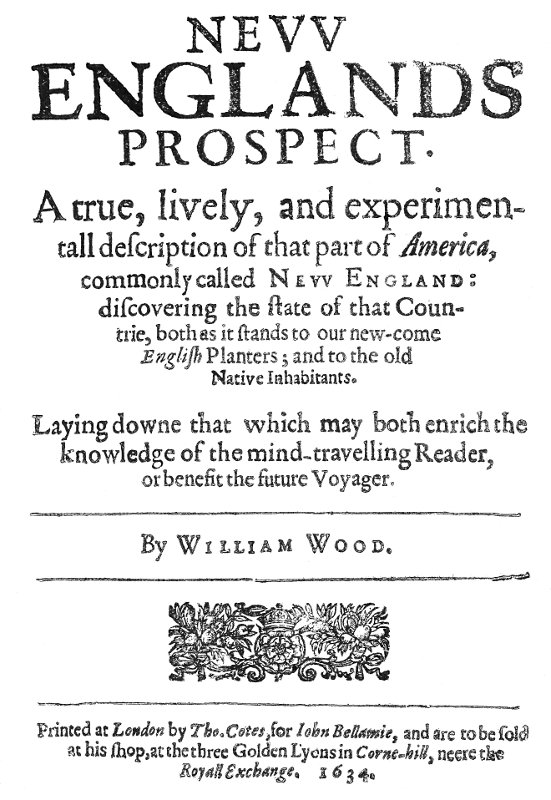 NEVV ENGLANDS PROSPECT.

A true, lively, and experimentall description of that part of America, commonly called NEVV ENGLAND: discovering the state of that Countrie, both as it stands to our new-come English Planters; and to the old Native Inhabitants.

Laying downe that which may both enrich the knowledge of the mind-travelling Reader, or benefit the future Voyager.

By WILLIAM WOOD.

Printed at London by Tho. Cotes, for Iohn Bellamie, and are to be sold at his shop, at the three Golden Lyons in Corne-hill, neere the Royall Exchange. 1634.